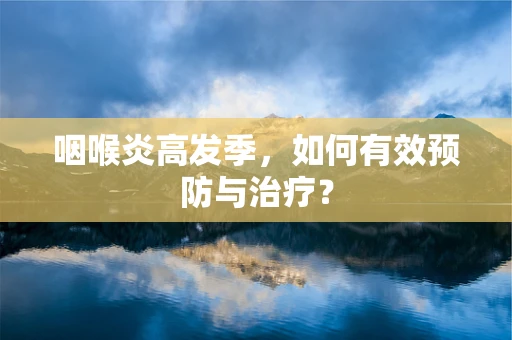 咽喉炎高发季，如何有效预防与治疗？